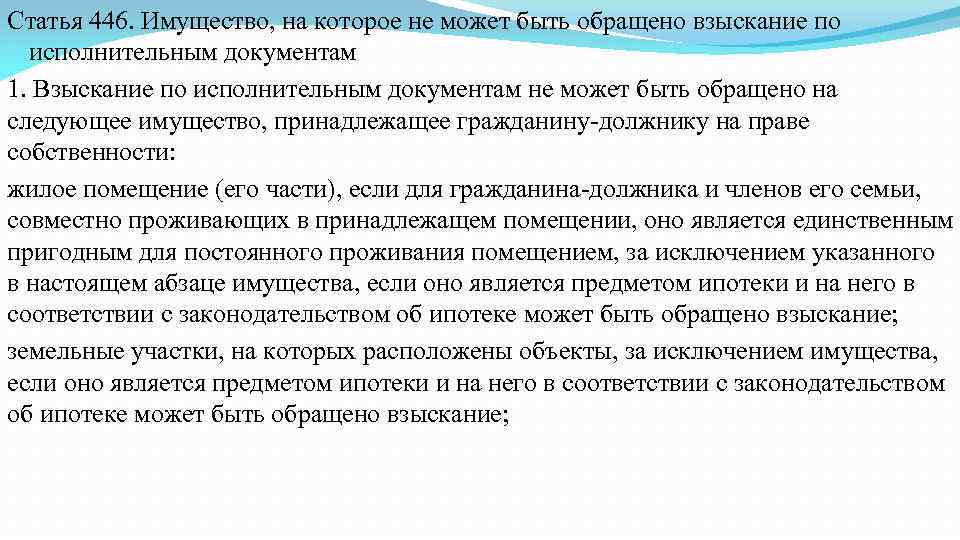 Статья 446. Имущество, на которое не может быть обращено взыскание по исполнительным документам

1. Взыскание по исполнительным документам не может быть обращено на следующее имущество, принадлежащее гражданину-должнику на праве собственности:

жилое помещение (его части), если для гражданина-должника и членов его семьи, совместно проживающих в принадлежащем помещении, оно является единственным пригодным для постоянного проживания помещением, за исключением указанного в настоящем абзаце имущества, если оно является предметом ипотеки и на него в соответствии с законодательством об ипотеке может быть обращено взыскание;

земельные участки, на которых расположены объекты, за исключением имущества, если оно является предметом ипотеки и на него в соответствии с законодательством об ипотеке может быть обращено взыскание;